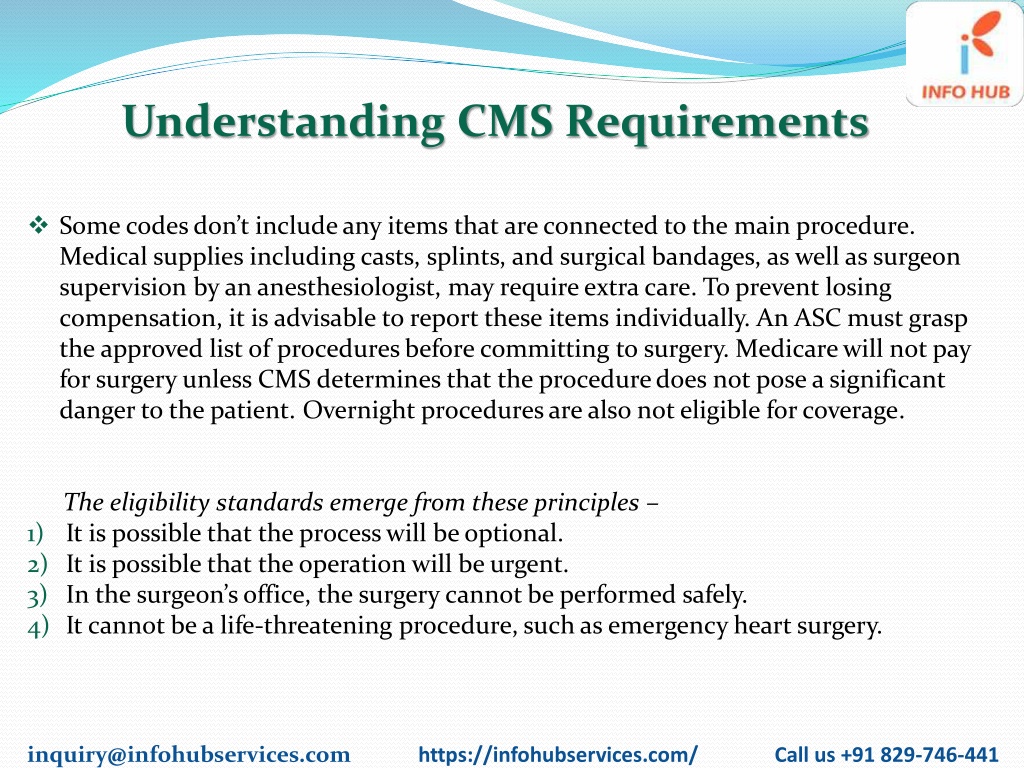 INFO HUB

Understanding CMS Requirements

❖ Some codes don't include any items that are connected to the main procedure. Medical supplies including casts, splints, and surgical bandages, as well as surgeon supervision by an anesthesiologist, may require extra care. To prevent losing compensation, it is advisable to report these items individually. An ASC must grasp the approved list of procedures before committing to surgery. Medicare will not pay for surgery unless CMS determines that the procedure does not pose a significant danger to the patient. Overnight procedures are also not eligible for coverage.

The eligibility standards emerge from these principles –
1) It is possible that the process will be optional.
2) It is possible that the operation will be urgent.
3) In the surgeon's office, the surgery cannot be performed safely.
4) It cannot be a life-threatening procedure, such as emergency heart surgery.

inquiry@infohubservices.com https://infohubservices.com/ Call us +91 829-746-441